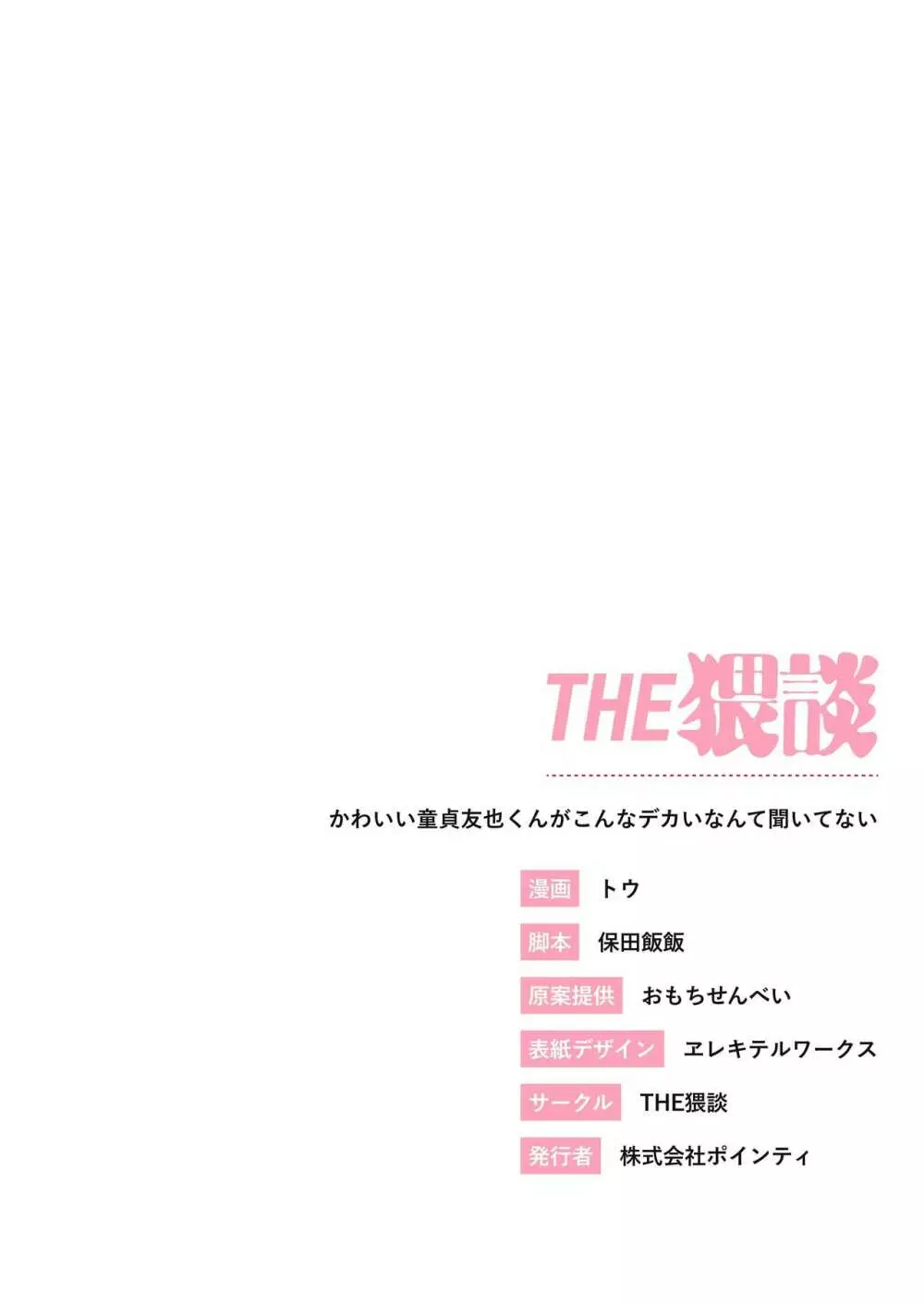 THE猥談

かわいい童貞友也くんがこんなデカいなんて聞いてない

漫画 トウ

脚本 保田飯飯

原案提供 おもちせんべい

表紙デザイン ヱレキテルワークス

サークル THE猥談

発行者 株式会社ポインティ